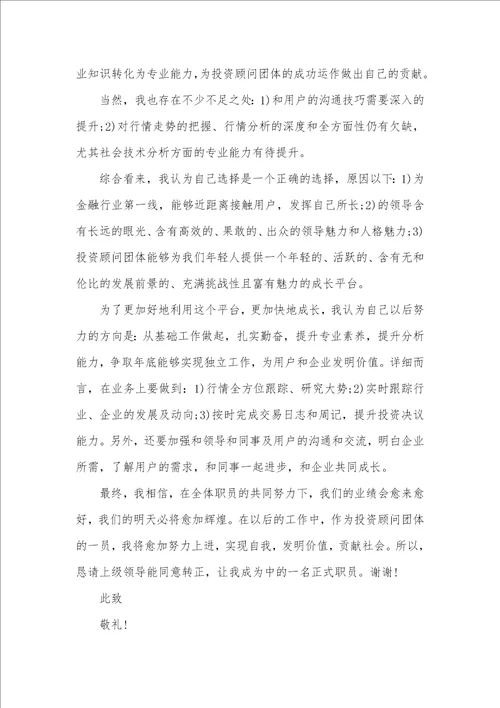 业知识转化为专业能力，为投资顾问团体的成功运作做出自己的贡献。

当然，我也存在不少不足之处：1)和用户的沟通技巧需要深入的提升；2)对行情走势的把握、行情分析的深度和全方面性仍有欠缺，尤其社会技术分析方面的专业能力有待提升。

综合看来，我认为自己选择是一个正确的选择，原因以下：1)为金融行业第一线，能够近距离接触用户，发挥自己所长；2)的领导含有长远的眼光、含有高效的、果敢的、出众的领导魅力和人格魅力；3)投资顾问团体能够为我们年轻人提供一个年轻的、活跃的、含有无和伦比的发展前景的、充满挑战性且富有魅力的成长平台。

为了更加好地利用这个平台，更加快地成长，我认为自己以后努力的方向是：从基础工作做起，扎实勤奋，提升专业素养，提升分析能力，争取年底能够实现独立工作，为用户和企业发明价值。详细而言，在业务上要做到：1)行情全方位跟踪、研究大势；2)实时跟踪行业、企业的发展及动向；3)按时完成交易日志和周记，提升投资决议能力。另外，还要加强和领导和同事及用户的沟通和交流，明白企业所需，了解用户的需求，和同事一起进步，和企业共同成长。

最终，我相信，在全体职员的共同努力下，我们的业绩会愈来愈好，我们的明天必将愈加辉煌。在以后的工作中，作为投资顾问团体的一员，我将愈加努力上进，实现自我，发明价值，贡献社会。所以，恳请上级领导能同意转正，让我成为中的一名正式职员。谢谢！

此致

敬礼！